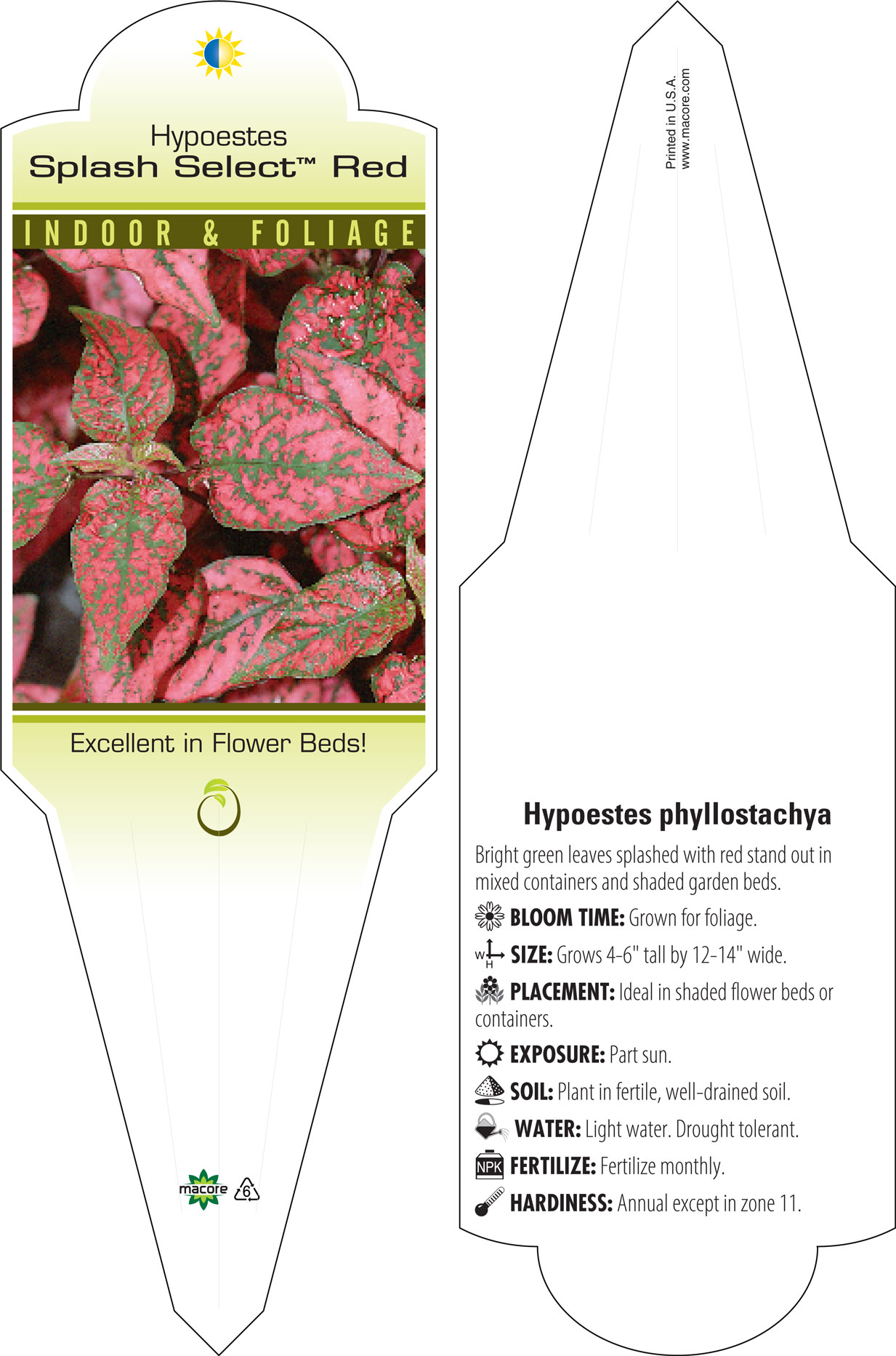 Hypoestes
Splash Select™ Red

INDOOR & FOLIAGE

Excellent in Flower Beds!

macore 6

Printed in U.S.A.
www.macore.com

Hypoestes phyllostachya

Bright green leaves splashed with red stand out in mixed containers and shaded garden beds.

BLOOM TIME: Grown for foliage.

W H SIZE: Grows 4-6" tall by 12-14" wide.

PLACEMENT: Ideal in shaded flower beds or containers.

EXPOSURE: Part sun.

SOIL: Plant in fertile, well-drained soil.

WATER: Light water. Drought tolerant.

NPK FERTILIZE: Fertilize monthly.

HARDINESS: Annual except in zone 11.